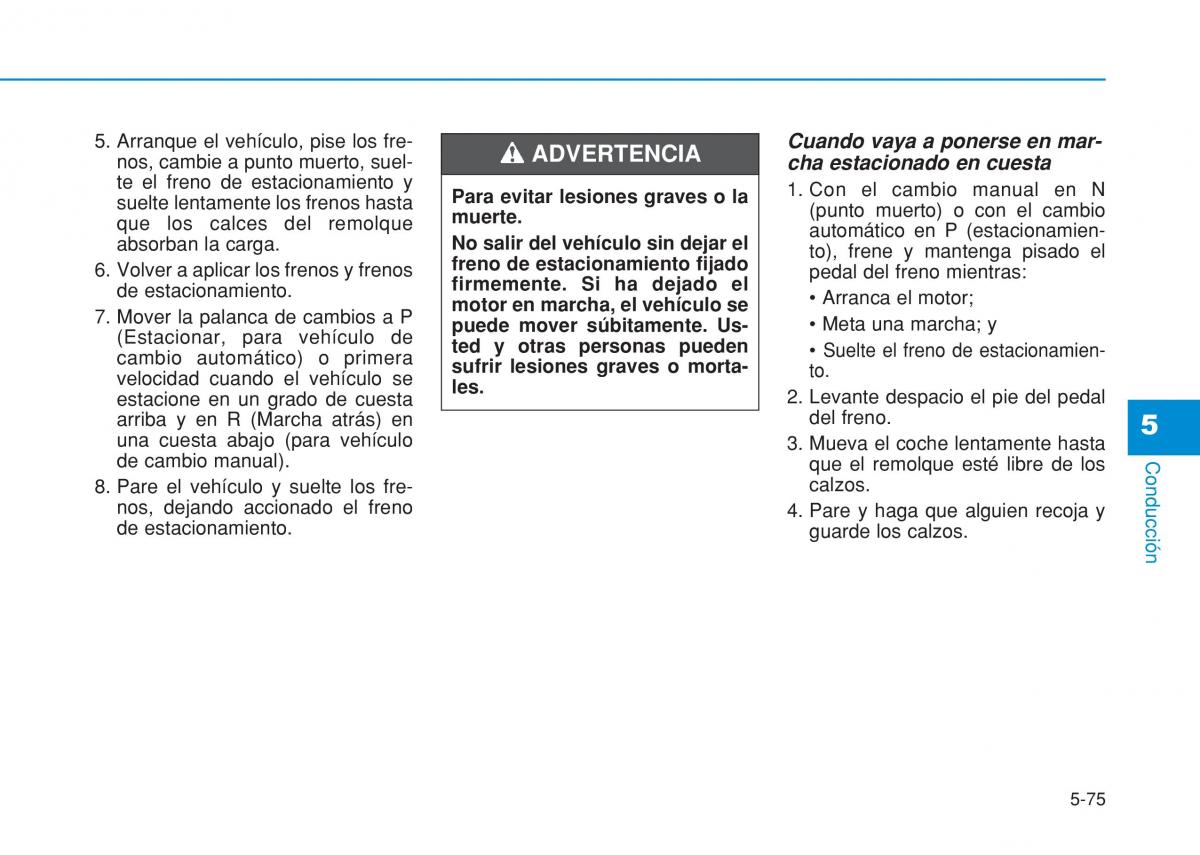 5. Arranque el vehículo, pise los frenos, cambie a punto muerto, suelte el freno de estacionamiento y suelte lentamente los frenos hasta que los calces del remolque absorban la carga.

6. Volver a aplicar los frenos y frenos de estacionamiento.

7. Mover la palanca de cambios a P (Estacionar, para vehículo de cambio automático) o primera velocidad cuando el vehículo se estacione en un grado de cuesta arriba y en R (Marcha atrás) en una cuesta abajo (para vehículo de cambio manual).

8. Pare el vehículo y suelte los frenos, dejando accionado el freno de estacionamiento.

ADVERTENCIA

Para evitar lesiones graves o la muerte.

No salir del vehículo sin dejar el freno de estacionamiento fijado firmemente. Si ha dejado el motor en marcha, el vehículo se puede mover súbitamente. Usted y otras personas pueden sufrir lesiones graves o mortales.

Cuando vaya a ponerse en marcha estacionado en cuesta

1. Con el cambio manual en N (punto muerto) o con el cambio automático en P (estacionamiento), frene y mantenga pisado el pedal del freno mientras:

• Arranca el motor;

• Meta una marcha; y

• Suelte el freno de estacionamiento.

2. Levante despacio el pie del pedal del freno.

3. Mueva el coche lentamente hasta que el remolque esté libre de los calzos.

4. Pare y haga que alguien recoja y guarde los calzos.

5

Conducción

5-75